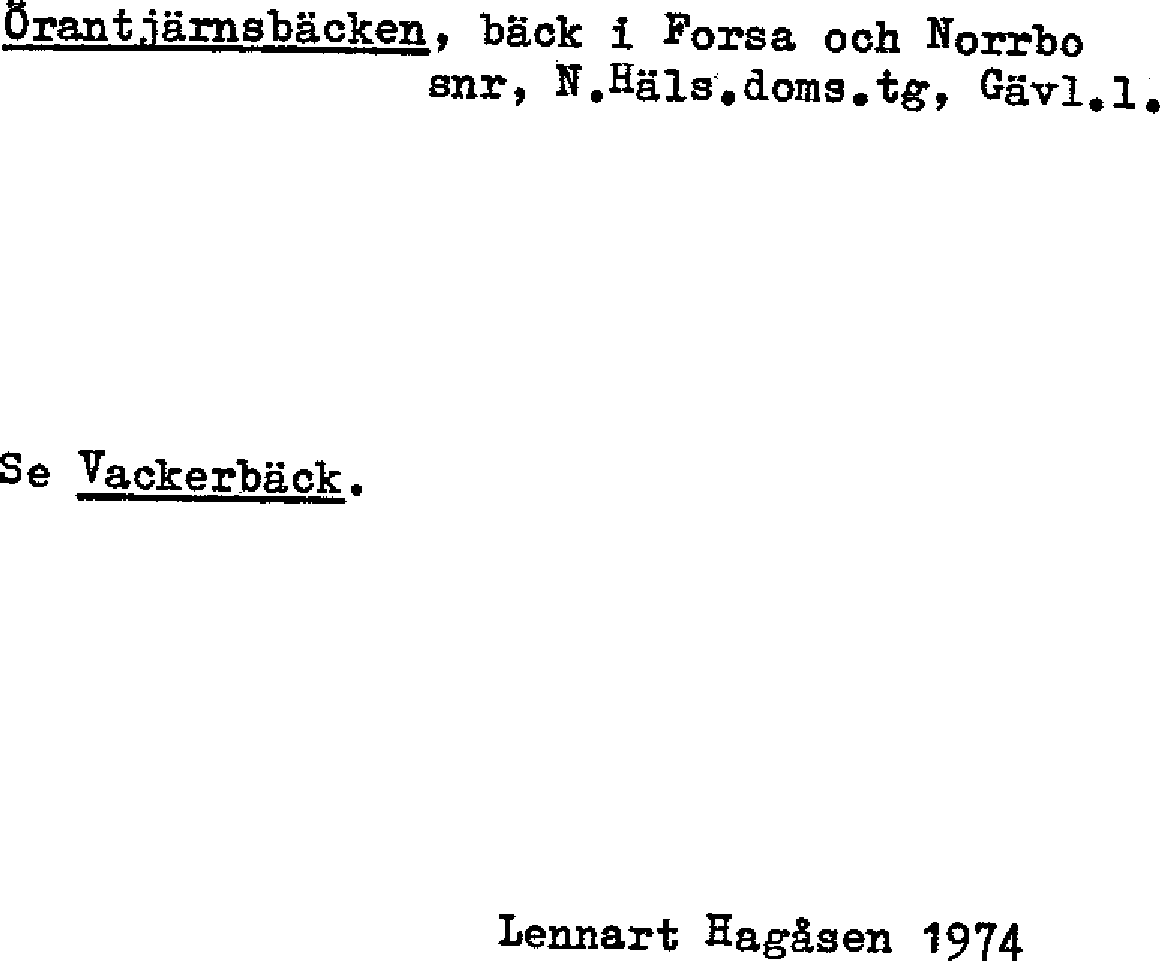 Örantjärnsbäcken, bäck i Forsa och Norrbo snr, N.Häls.doms.tg, Gävl.l.

Se Vackerbäck.

Lennart Hagåsen 1974